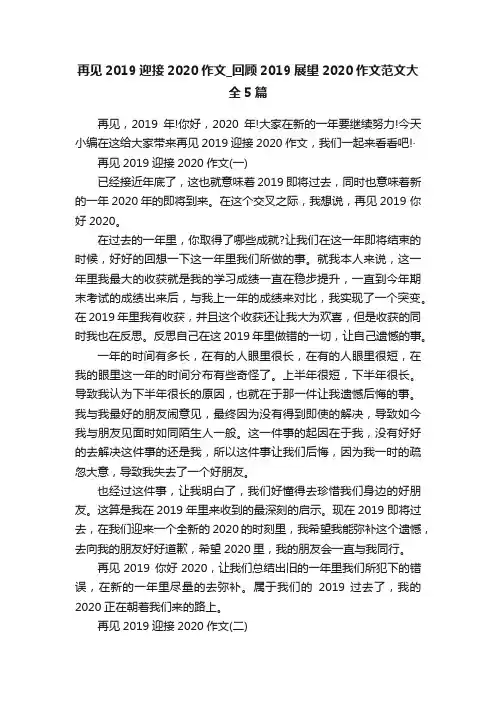 再见 2019 迎接 2020 作文_回顾 2019 展望 2020 作文范文大全 5 篇

再见，2019 年!你好，2020 年!大家在新的一年要继续努力!今天小编在这给大家带来再见 2019 迎接 2020 作文，我们一起来看看吧!·

再见 2019 迎接 2020 作文(一)

已经接近年底了，这也就意味着 2019 即将过去，同时也意味着新的一年 2020 年的即将到来。在这个交叉之际，我想说，再见 2019 你好 2020。

在过去的一年里，你取得了哪些成就?让我们在这一年即将结束的时候，好好的回想一下这一年里我们所做的事。就我本人来说，这一年里我最大的收获就是我的学习成绩一直在稳步提升，一直到今年期末考试的成绩出来后，与我上一年的成绩来对比，我实现了一个突变。在 2019 年里我有收获，并且这个收获还让我大为欢喜，但是收获的同时我也在反思。反思自己在这 2019 年里做错的一切，让自己遗憾的事。

一年的时间有多长，在有的人眼里很长，在有的人眼里很短，在我的眼里这一年的时间分布有些奇怪了。上半年很短，下半年很长。导致我认为下半年很长的原因，也就在于那一件让我遗憾后悔的事。我与我最好的朋友闹意见，最终因为没有得到即使的解决，导致如今我与朋友见面时如同陌生人一般。这一件事的起因在于我，没有好好的去解决这件事的还是我，所以这件事让我们后悔，因为我一时的疏忽大意，导致我失去了一个好朋友。

也经过这件事，让我明白了，我们好懂得去珍惜我们身边的好朋友。这算是我在 2019 年里来收到的最深刻的启示。现在 2019 即将过去，在我们迎来一个全新的 2020 的时刻里，我希望我能弥补这个遗憾，去向我的朋友好好道歉，希望 2020 里，我的朋友会一直与我同行。

再见 2019 你好 2020，让我们总结出旧的一年里我们所犯下的错误，在新的一年里尽量的去弥补。属于我们的 2019 过去了，我的 2020 正在朝着我们来的路上。

再见 2019 迎接 2020 作文(二)